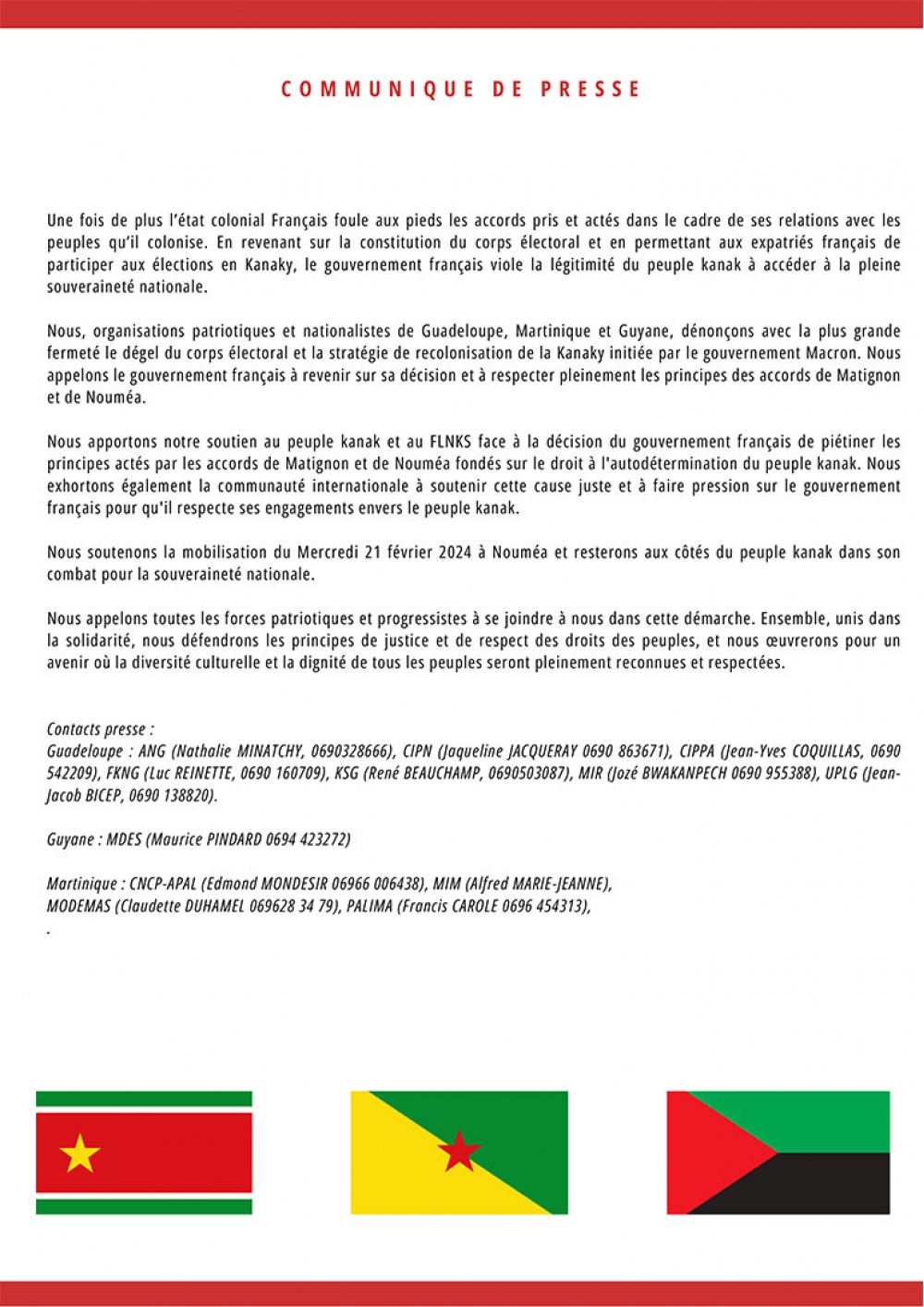 COMMUNIQUE DE PRESSE

Une fois de plus l'état colonial Français foule aux pieds les accords pris et actés dans le cadre de ses relations avec les peuples qu'il colonise. En revenant sur la constitution du corps électoral et en permettant aux expatriés français de participer aux élections en Kanaky, le gouvernement français viole la légitimité du peuple kanak à accéder à la pleine souveraineté nationale.

Nous, organisations patriotiques et nationalistes de Guadeloupe, Martinique et Guyane, dénonçons avec la plus grande fermeté le dégel du corps électoral et la stratégie de recolonisation de la Kanaky initiée par le gouvernement Macron. Nous appelons le gouvernement français à revenir sur sa décision et à respecter pleinement les principes des accords de Matignon et de Nouméa.

Nous apportons notre soutien au peuple kanak et au FLNKS face à la décision du gouvernement français de piétiner les principes actés par les accords de Matignon et de Nouméa fondés sur le droit à l'autodétermination du peuple kanak. Nous exhortons également la communauté internationale à soutenir cette cause juste et à faire pression sur le gouvernement français pour qu'il respecte ses engagements envers le peuple kanak.

Nous soutenons la mobilisation du Mercredi 21 février 2024 à Nouméa et resterons aux côtés du peuple kanak dans son combat pour la souveraineté nationale.

Nous appelons toutes les forces patriotiques et progressistes à se joindre à nous dans cette démarche. Ensemble, unis dans la solidarité, nous défendrons les principes de justice et de respect des droits des peuples, et nous œuvrerons pour un avenir où la diversité culturelle et la dignité de tous les peuples seront pleinement reconnues et respectées.

Contacts presse :
Guadeloupe : ANG (Nathalie MINATCHY, 0690328666), CIPN (Jaqueline JACQUERAY 0690 863671), CIPPA (Jean-Yves COQUILLAS, 0690 542209), FKNG (Luc REINETTE, 0690 160709), KSG (René BEAUCHAMP, 0690503087), MIR (Jozé BWAKANPECH 0690 955388), UPLG (Jean-Jacob BICEP, 0690 138820).

Guyane : MDES (Maurice PINDARD 0694 423272)

Martinique : CNCP-APAL (Edmond MONDESIR 06966 006438), MIM (Alfred MARIE-JEANNE),
MODEMAS (Claudette DUHAMEL 069628 34 79), PALIMA (Francis CAROLE 0696 454313),
.